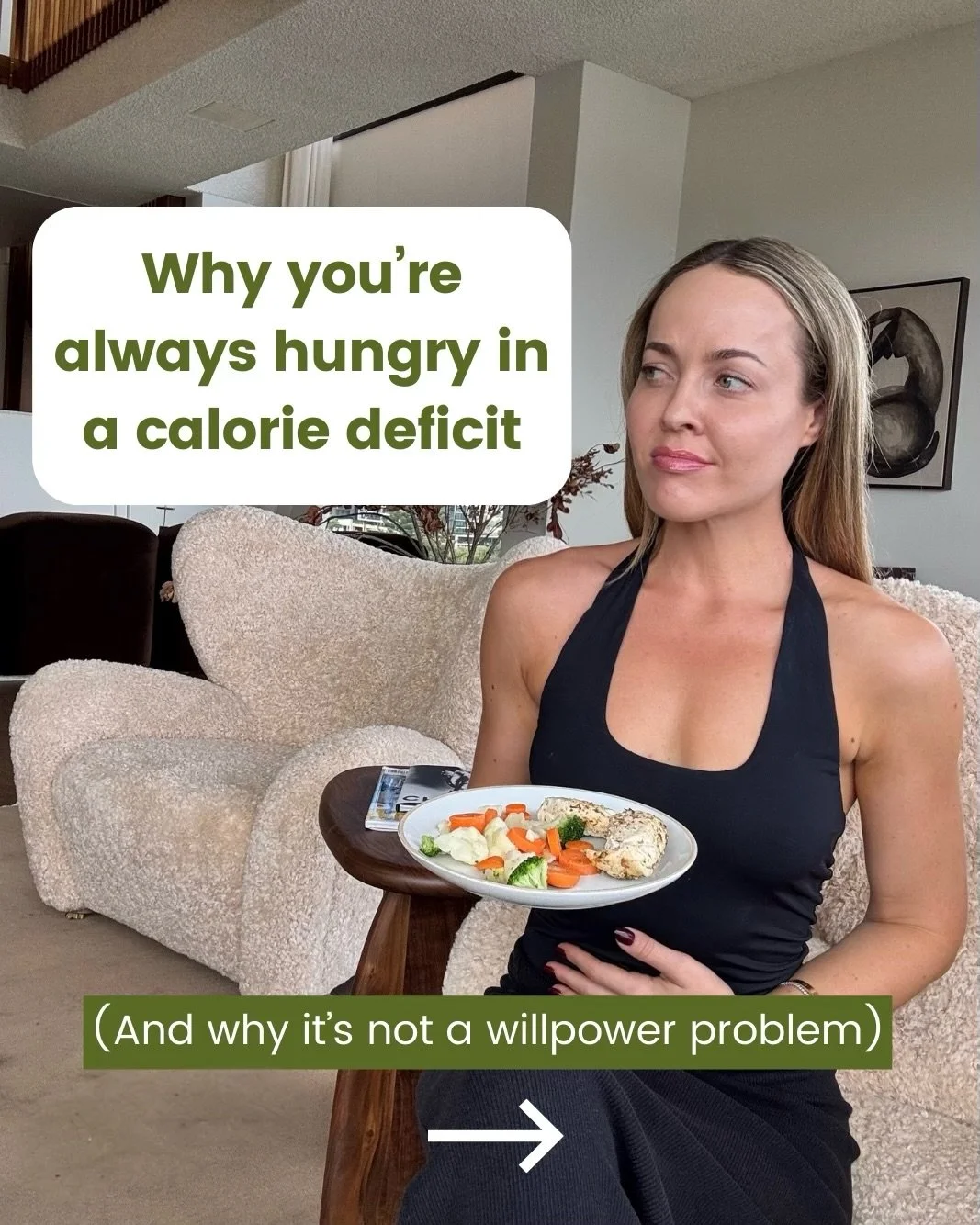 Why you're always hungry in a calorie deficit

(And why it's not a willpower problem)

→